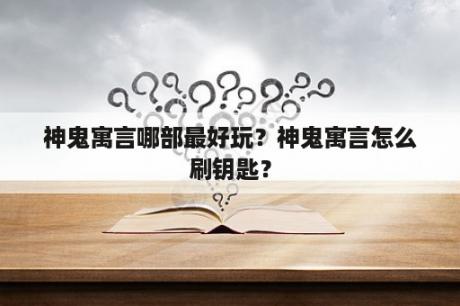 神鬼寓言哪部最好玩？神鬼寓言怎么刷钥匙？